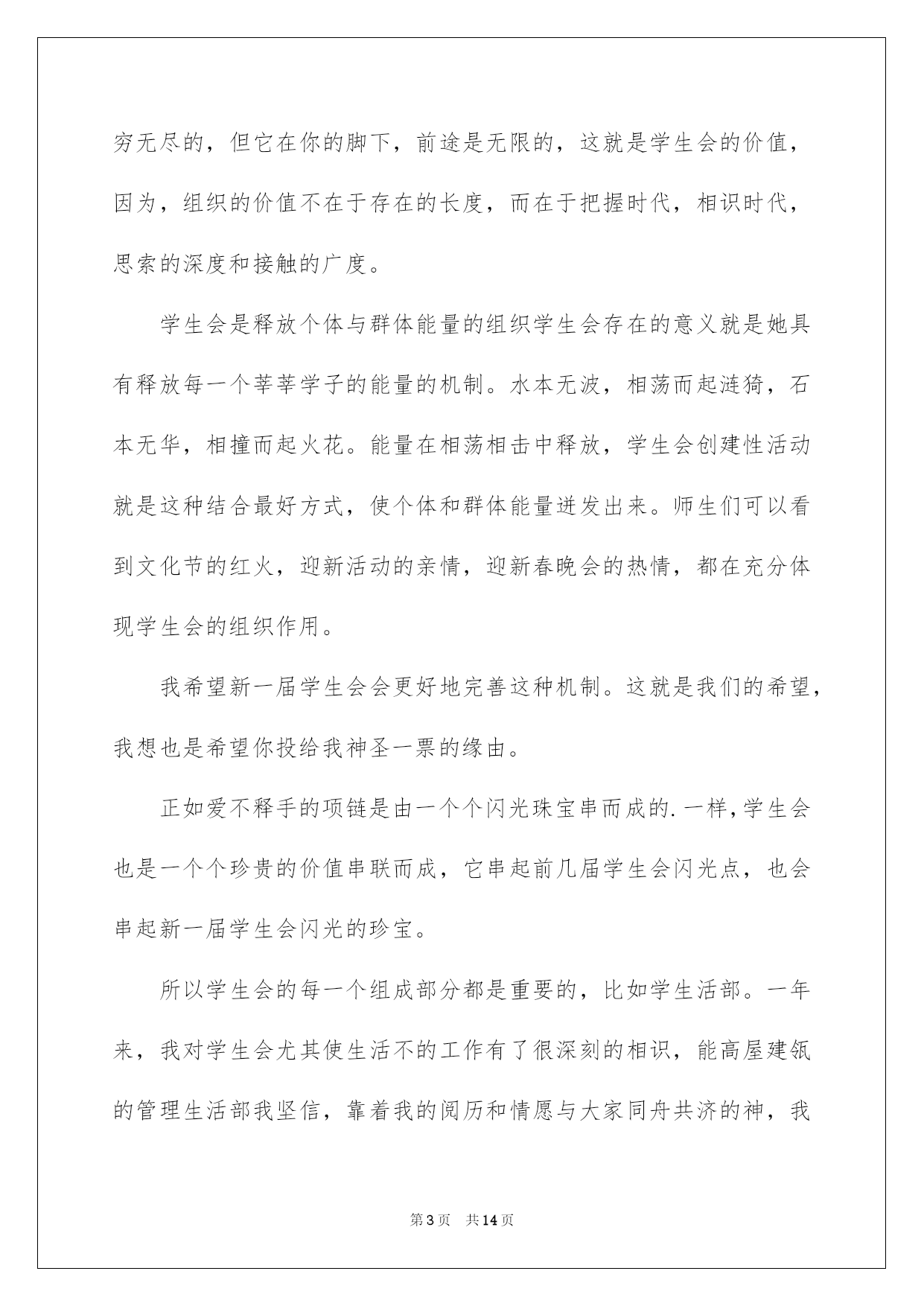 穷无尽的，但它在你的脚下，前途是无限的，这就是学生会的价值，因为，组织的价值不在于存在的长度，而在于把握时代，相识时代，思索的深度和接触的广度。

学生会是释放个体与群体能量的组织学生会存在的意义就是她具有释放每一个莘莘学子的能量的机制。水本无波，相荡而起涟猗，石本无华，相撞而起火花。能量在相荡相击中释放，学生会创建性活动就是这种结合最好方式，使个体和群体能量迸发出来。师生们可以看到文化节的红火，迎新活动的亲情，迎新春晚会的热情，都在充分体现学生会的组织作用。

我希望新一届学生会会更好地完善这种机制。这就是我们的希望，我想也是希望你投给我神圣一票的缘由。

正如爱不释手的项链是由一个个闪光珠宝串而成的.一样,学生会也是一个个珍贵的价值串联而成，它串起前几届学生会闪光点，也会串起新一届学生会闪光的珍宝。

所以学生会的每一个组成部分都是重要的，比如学生活部。一年来，我对学生会尤其使生活不的工作有了很深刻的相识，能高屋建瓴的管理生活部我坚信，靠着我的阅历和情愿与大家同舟共济的神，我

第3页 共14页